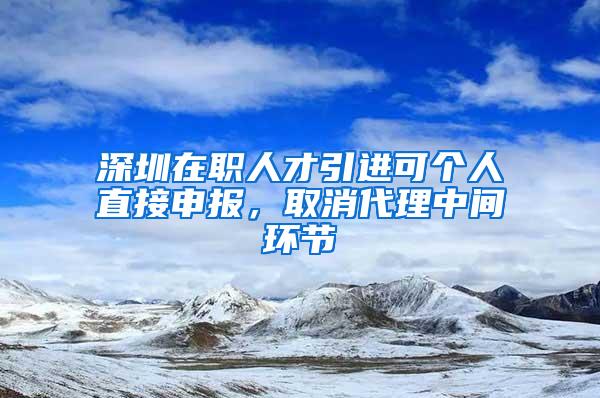 深圳在职人才引进可个人直接申报，取消代理中间环节